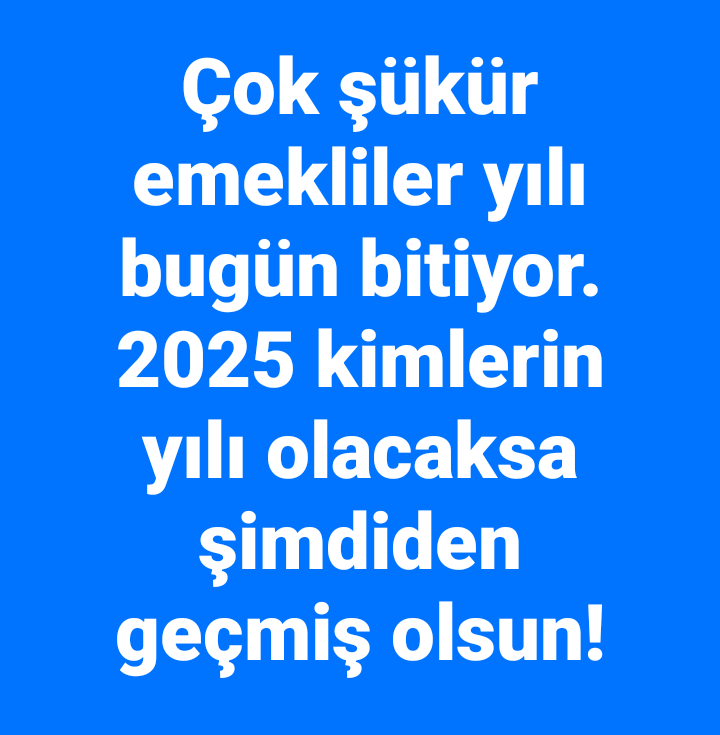 Çok şükür emekliler yılı bugün bitiyor. 2025 kimlerin yılı olacaksa şimdiden geçmiş olsun!